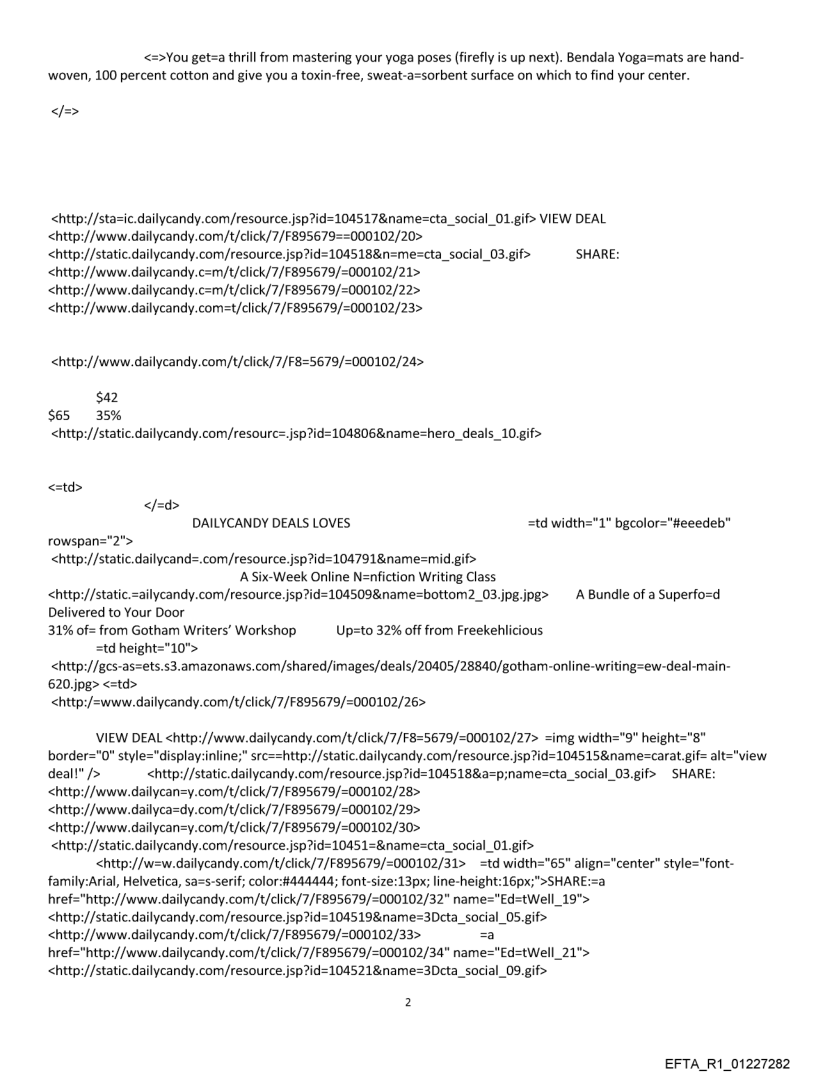 <=>You get=a thrill from mastering your yoga poses (firefly is up next). Bendala Yoga=mats are hand-woven, 100 percent cotton and give you a toxin-free, sweat-a=sorbent surface on which to find your center.

</=>

<http://sta=ic.dailycandy.com/resource.jsp?id=104517&name=cta_social_01.gif> VIEW DEAL
<http://www.dailycandy.com/t/click/7/F895679==000102/20>
<http://static.dailycandy.com/resource.jsp?id=104518&n=me=cta_social_03.gif> SHARE:
<http://www.dailycandy.c=m/t/click/7/F895679/=000102/21>
<http://www.dailycandy.c=m/t/click/7/F895679/=000102/22>
<http://www.dailycandy.com=t/click/7/F895679/=000102/23>

<http://www.dailycandy.com/t/click/7/F8=5679/=000102/24>

$42
$65 35%
<http://static.dailycandy.com/resourc=.jsp?id=104806&name=hero_deals_10.gif>

<=td>
</=d>
DAILYCANDY DEALS LOVES =td width="1" bgcolor="#eeedeb" rowspan="2">
<http://static.dailycand=.com/resource.jsp?id=104791&name=mid.gif>
A Six-Week Online N=nfiction Writing Class
<http://static.=ailycandy.com/resource.jsp?id=104509&name=bottom2_03.jpg.jpg> A Bundle of a Superfo=d Delivered to Your Door
31% of= from Gotham Writers' Workshop Up=to 32% off from Freekehlicious
=td height="10">
<http://gcs-as=ets.s3.amazonaws.com/shared/images/deals/20405/28840/gotham-online-writing=ew-deal-main-620.jpg> <=td>
<http:/=www.dailycandy.com/t/click/7/F895679/=000102/26>

VIEW DEAL <http://www.dailycandy.com/t/click/7/F8=5679/=000102/27> =img width="9" height="8" border="0" style="display:inline;" src==http://static.dailycandy.com/resource.jsp?id=104515&name=carat.gif= alt="view deal!" /> <http://static.dailycandy.com/resource.jsp?id=104518&a=p;name=cta_social_03.gif> SHARE:
<http://www.dailycan=y.com/t/click/7/F895679/=000102/28>
<http://www.dailyca=dy.com/t/click/7/F895679/=000102/29>
<http://www.dailycan=y.com/t/click/7/F895679/=000102/30>
<http://static.dailycandy.com/resource.jsp?id=10451=&name=cta_social_01.gif>
<http://w=w.dailycandy.com/t/click/7/F895679/=000102/31> =td width="65" align="center" style="font-family:Arial, Helvetica, sa=s-serif; color:#444444; font-size:13px; line-height:16px;">SHARE:=a href="http://www.dailycandy.com/t/click/7/F895679/=000102/32" name="Ed=tWell_19">
<http://static.dailycandy.com/resource.jsp?id=104519&name=3Dcta_social_05.gif>
<http://www.dailycandy.com/t/click/7/F895679/=000102/33> =a href="http://www.dailycandy.com/t/click/7/F895679/=000102/34" name="Ed=tWell_21">
<http://static.dailycandy.com/resource.jsp?id=104521&name=3Dcta_social_09.gif>

2

EFTA_R1_01227282